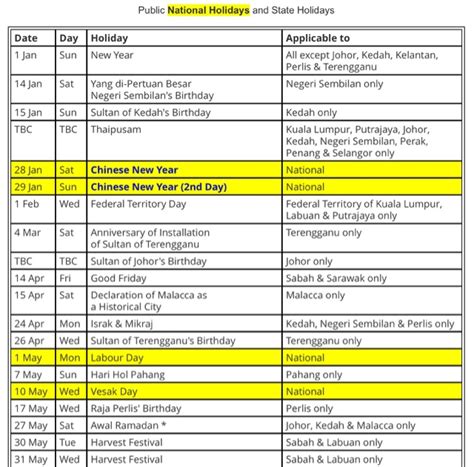 Public National Holidays and State Holidays

| Date | Day | Holiday | Applicable to |
|---|---|---|---|
| 1 Jan | Sun | New Year | All except Johor, Kedah, Kelantan, Perlis & Terengganu |
| 14 Jan | Sat | Yang di-Pertuan Besar Negeri Sembilan's Birthday | Negeri Sembilan only |
| 15 Jan | Sun | Sultan of Kedah's Birthday | Kedah only |
| TBC | TBC | Thaipusam | Kuala Lumpur, Putrajaya, Johor, Kedah, Negeri Sembilan, Perak, Penang & Selangor only |
| 28 Jan | Sat | Chinese New Year | National |
| 29 Jan | Sun | Chinese New Year (2nd Day) | National |
| 1 Feb | Wed | Federal Territory Day | Federal Territory of Kuala Lumpur, Labuan & Putrajaya only |
| 4 Mar | Sat | Anniversary of Installation of Sultan of Terengganu | Terengganu only |
| TBC | TBC | Sultan of Johor's Birthday | Johor only |
| 14 Apr | Fri | Good Friday | Sabah & Sarawak only |
| 15 Apr | Sat | Declaration of Malacca as a Historical City | Malacca only |
| 24 Apr | Mon | Israk & Mikraj | Kedah, Negeri Sembilan & Perlis only |
| 26 Apr | Wed | Sultan of Terengganu's Birthday | Terengganu only |
| 1 May | Mon | Labour Day | National |
| 7 May | Sun | Hari Hol Pahang | Pahang only |
| 10 May | Wed | Vesak Day | National |
| 17 May | Wed | Raja Perlis' Birthday | Perlis only |
| 27 May | Sat | Awal Ramadan * | Johor, Kedah & Malacca only |
| 30 May | Tue | Harvest Festival | Sabah & Labuan only |
| 31 May | Wed | Harvest Festival | Sabah & Labuan only |